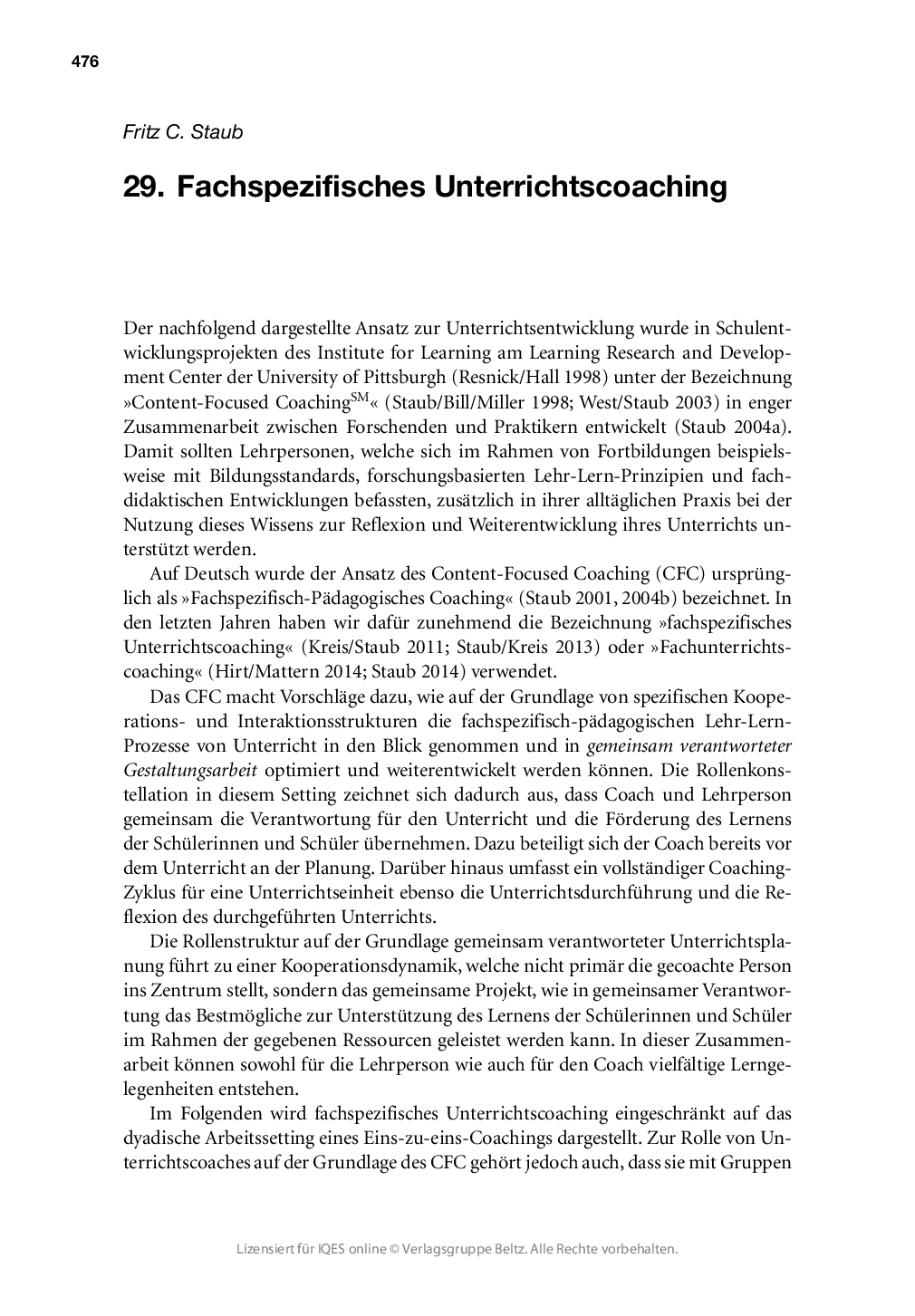 476

Fritz C. Staub

29. Fachspezifisches Unterrichtscoaching

Der nachfolgend dargestellte Ansatz zur Unterrichtsentwicklung wurde in Schulentwicklungsprojekten des Institute for Learning am Learning Research and Development Center der University of Pittsburgh (Resnick/Hall 1998) unter der Bezeichnung »Content-Focused Coaching$^{SM}$« (Staub/Bill/Miller 1998; West/Staub 2003) in enger Zusammenarbeit zwischen Forschenden und Praktikern entwickelt (Staub 2004a). Damit sollten Lehrpersonen, welche sich im Rahmen von Fortbildungen beispielsweise mit Bildungsstandards, forschungsbasierten Lehr-Lern-Prinzipien und fachdidaktischen Entwicklungen befassten, zusätzlich in ihrer alltäglichen Praxis bei der Nutzung dieses Wissens zur Reflexion und Weiterentwicklung ihres Unterrichts unterstützt werden.

Auf Deutsch wurde der Ansatz des Content-Focused Coaching (CFC) ursprünglich als »Fachspezifisch-Pädagogisches Coaching« (Staub 2001, 2004b) bezeichnet. In den letzten Jahren haben wir dafür zunehmend die Bezeichnung »fachspezifisches Unterrichtscoaching« (Kreis/Staub 2011; Staub/Kreis 2013) oder »Fachunterrichtscoaching« (Hirt/Mattern 2014; Staub 2014) verwendet.

Das CFC macht Vorschläge dazu, wie auf der Grundlage von spezifischen Kooperations- und Interaktionsstrukturen die fachspezifisch-pädagogischen Lehr-Lern-Prozesse von Unterricht in den Blick genommen und in gemeinsam verantworteter Gestaltungsarbeit optimiert und weiterentwickelt werden können. Die Rollenkonstellation in diesem Setting zeichnet sich dadurch aus, dass Coach und Lehrperson gemeinsam die Verantwortung für den Unterricht und die Förderung des Lernens der Schülerinnen und Schüler übernehmen. Dazu beteiligt sich der Coach bereits vor dem Unterricht an der Planung. Darüber hinaus umfasst ein vollständiger Coaching-Zyklus für eine Unterrichtseinheit ebenso die Unterrichtsdurchführung und die Reflexion des durchgeführten Unterrichts.

Die Rollenstruktur auf der Grundlage gemeinsam verantworteter Unterrichtsplanung führt zu einer Kooperationsdynamik, welche nicht primär die gecoachte Person ins Zentrum stellt, sondern das gemeinsame Projekt, wie in gemeinsamer Verantwortung das Bestmögliche zur Unterstützung des Lernens der Schülerinnen und Schüler im Rahmen der gegebenen Ressourcen geleistet werden kann. In dieser Zusammenarbeit können sowohl für die Lehrperson wie auch für den Coach vielfältige Lerngelegenheiten entstehen.

Im Folgenden wird fachspezifisches Unterrichtscoaching eingeschränkt auf das dyadische Arbeitssetting eines Eins-zu-eins-Coachings dargestellt. Zur Rolle von Unterrichtscoaches auf der Grundlage des CFC gehört jedoch auch, dass sie mit Gruppen

Lizensiert für IQES online © Verlagsgruppe Beltz. Alle Rechte vorbehalten.